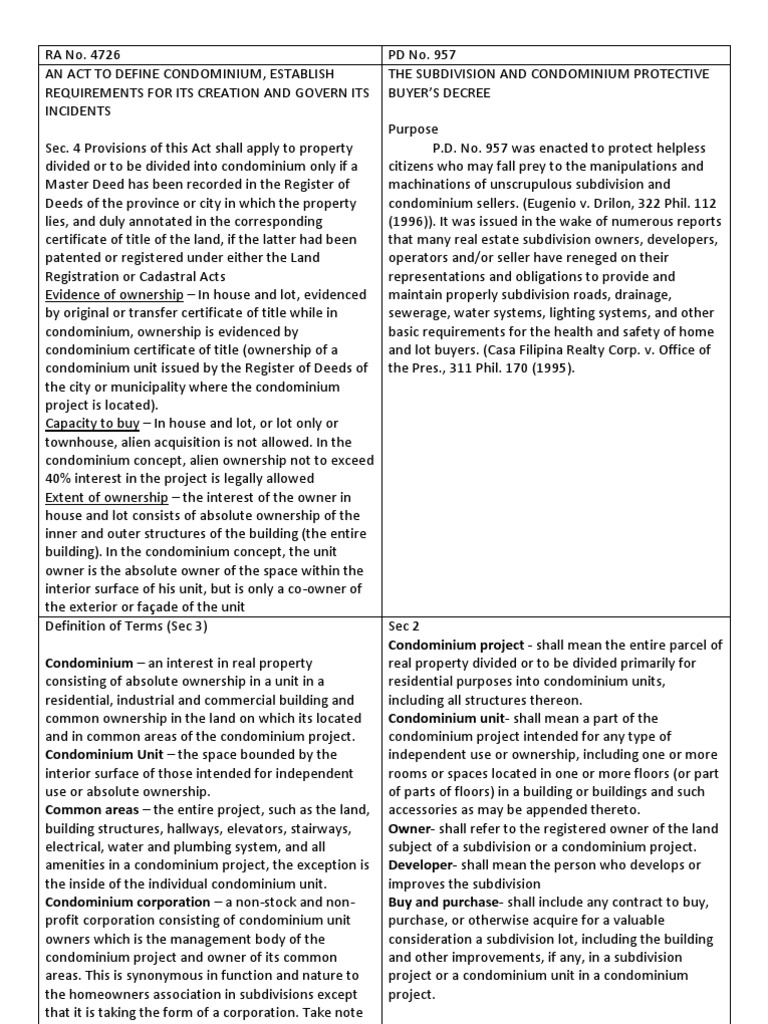 | RA No. 4726 | PD No. 957 |
|---|---|
| AN ACT TO DEFINE CONDOMINIUM, ESTABLISH REQUIREMENTS FOR ITS CREATION AND GOVERN ITS INCIDENTS<br><br>Sec. 4 Provisions of this Act shall apply to property divided or to be divided into condominium only if a Master Deed has been recorded in the Register of Deeds of the province or city in which the property lies, and duly annotated in the corresponding certificate of title of the land, if the latter had been patented or registered under either the Land Registration or Cadastral Acts<br>Evidence of ownership – In house and lot, evidenced by original or transfer certificate of title while in condominium, ownership is evidenced by condominium certificate of title (ownership of a condominium unit issued by the Register of Deeds of the city or municipality where the condominium project is located).<br>Capacity to buy – In house and lot, or lot only or townhouse, alien acquisition is not allowed. In the condominium concept, alien ownership not to exceed 40% interest in the project is legally allowed<br>Extent of ownership – the interest of the owner in house and lot consists of absolute ownership of the inner and outer structures of the building (the entire building). In the condominium concept, the unit owner is the absolute owner of the space within the interior surface of his unit, but is only a co-owner of the exterior or façade of the unit | THE SUBDIVISION AND CONDOMINIUM PROTECTIVE BUYER'S DECREE<br><br>Purpose<br>P.D. No. 957 was enacted to protect helpless citizens who may fall prey to the manipulations and machinations of unscrupulous subdivision and condominium sellers. (Eugenio v. Drilon, 322 Phil. 112 (1996)). It was issued in the wake of numerous reports that many real estate subdivision owners, developers, operators and/or seller have reneged on their representations and obligations to provide and maintain properly subdivision roads, drainage, sewerage, water systems, lighting systems, and other basic requirements for the health and safety of home and lot buyers. (Casa Filipina Realty Corp. v. Office of the Pres., 311 Phil. 170 (1995). |
| Definition of Terms (Sec 3)<br><br>**Condominium** – an interest in real property consisting of absolute ownership in a unit in a residential, industrial and commercial building and common ownership in the land on which its located and in common areas of the condominium project.<br>**Condominium Unit** – the space bounded by the interior surface of those intended for independent use or absolute ownership.<br>**Common areas** – the entire project, such as the land, building structures, hallways, elevators, stairways, electrical, water and plumbing system, and all amenities in a condominium project, the exception is the inside of the individual condominium unit.<br>**Condominium corporation** – a non-stock and non-profit corporation consisting of condominium unit owners which is the management body of the condominium project and owner of its common areas. This is synonymous in function and nature to the homeowners association in subdivisions except that it is taking the form of a corporation. Take note | Sec 2<br>**Condominium project** - shall mean the entire parcel of real property divided or to be divided primarily for residential purposes into condominium units, including all structures thereon.<br>**Condominium unit**- shall mean a part of the condominium project intended for any type of independent use or ownership, including one or more rooms or spaces located in one or more floors (or part of parts of floors) in a building or buildings and such accessories as may be appended thereto.<br>**Owner**- shall refer to the registered owner of the land subject of a subdivision or a condominium project.<br>**Developer**- shall mean the person who develops or improves the subdivision<br>**Buy and purchase**- shall include any contract to buy, purchase, or otherwise acquire for a valuable consideration a subdivision lot, including the building and other improvements, if any, in a subdivision project or a condominium unit in a condominium project. |